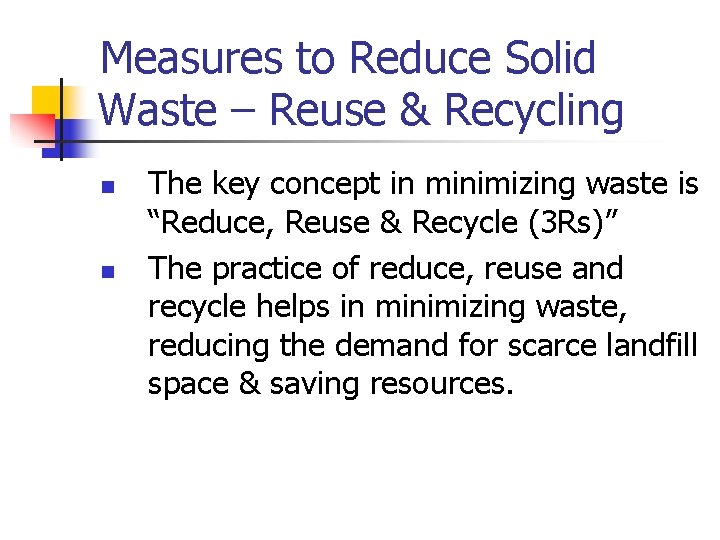 Measures to Reduce Solid Waste – Reuse & Recycling

- The key concept in minimizing waste is “Reduce, Reuse & Recycle (3Rs)”
- The practice of reduce, reuse and recycle helps in minimizing waste, reducing the demand for scarce landfill space & saving resources.